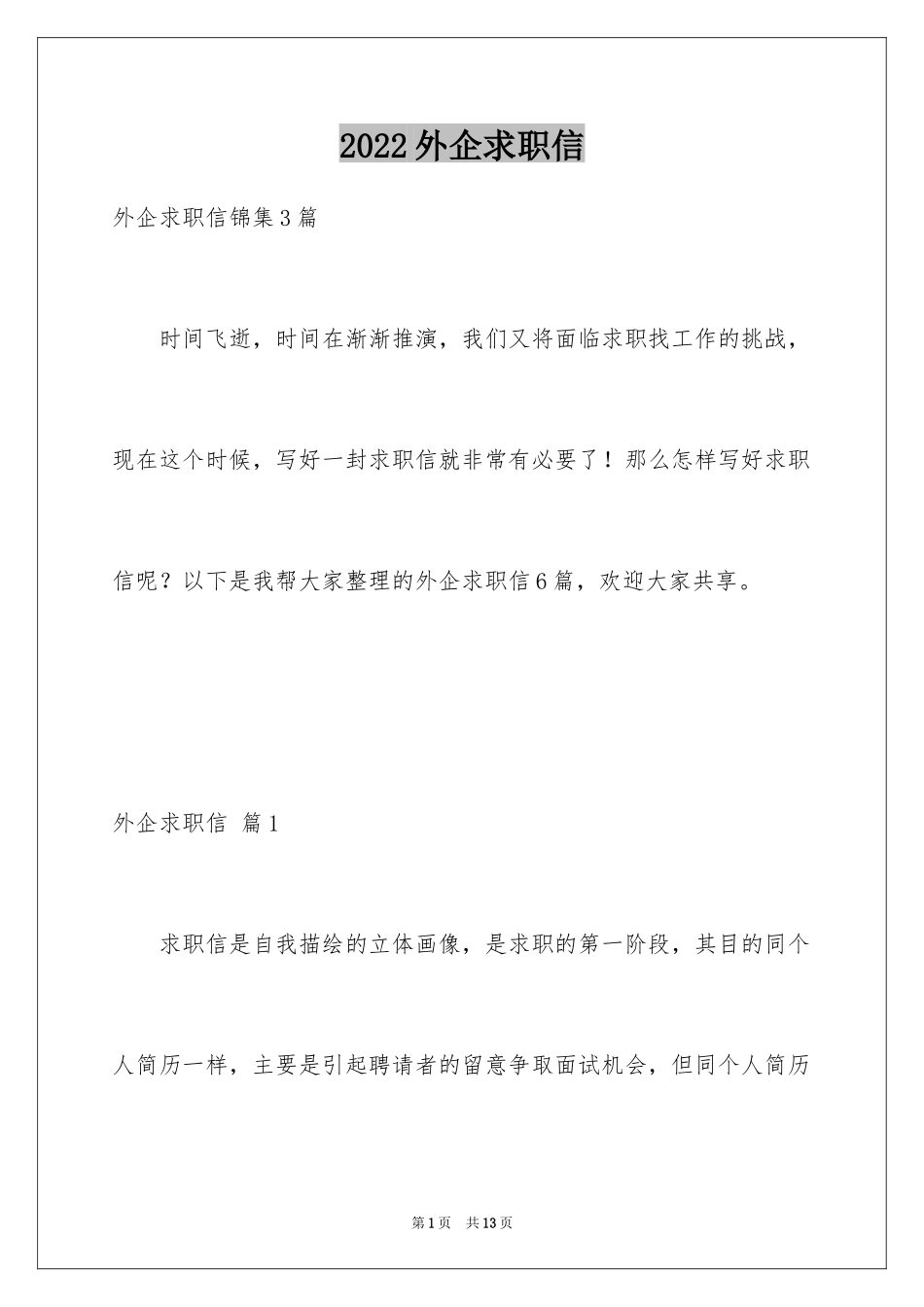 2022外企求职信

外企求职信锦集3篇

时间飞逝，时间在渐渐推演，我们又将面临求职找工作的挑战，现在这个时候，写好一封求职信就非常有必要了！那么怎样写好求职信呢？以下是我帮大家整理的外企求职信6篇，欢迎大家共享。

外企求职信 篇1

求职信是自我描绘的立体画像，是求职的第一阶段，其目的同个人简历一样，主要是引起聘请者的留意争取面试机会，但同个人简历

第1页 共13页